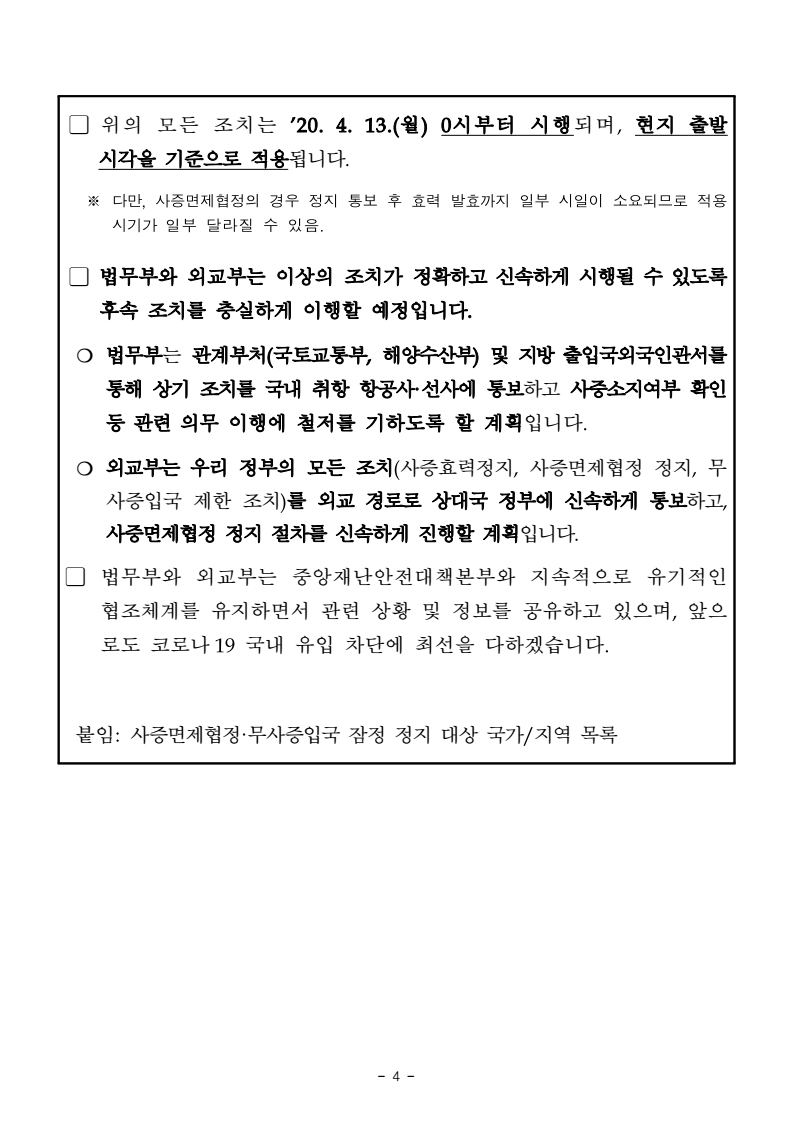 □ 위의 모든 조치는 ’20. 4. 13.(월) 0시부터 시행되며, 현지 출발 시각을 기준으로 적용됩니다.

※ 다만, 사증면제협정의 경우 정지 통보 후 효력 발효까지 일부 시일이 소요되므로 적용 시기가 일부 달라질 수 있음.

□ 법무부와 외교부는 이상의 조치가 정확하고 신속하게 시행될 수 있도록 후속 조치를 충실하게 이행할 예정입니다.

○ 법무부는 관계부처(국토교통부, 해양수산부) 및 지방 출입국외국인관서를 통해 상기 조치를 국내 취항 항공사·선사에 통보하고 사증소지여부 확인 등 관련 의무 이행에 철저를 기하도록 할 계획입니다.

○ 외교부는 우리 정부의 모든 조치(사증효력정지, 사증면제협정 정지, 무사증입국 제한 조치)를 외교 경로로 상대국 정부에 신속하게 통보하고, 사증면제협정 정지 절차를 신속하게 진행할 계획입니다.

□ 법무부와 외교부는 중앙재난안전대책본부와 지속적으로 유기적인 협조체계를 유지하면서 관련 상황 및 정보를 공유하고 있으며, 앞으로도 코로나19 국내 유입 차단에 최선을 다하겠습니다.

붙임: 사증면제협정·무사증입국 잠정 정지 대상 국가/지역 목록

- 4 -